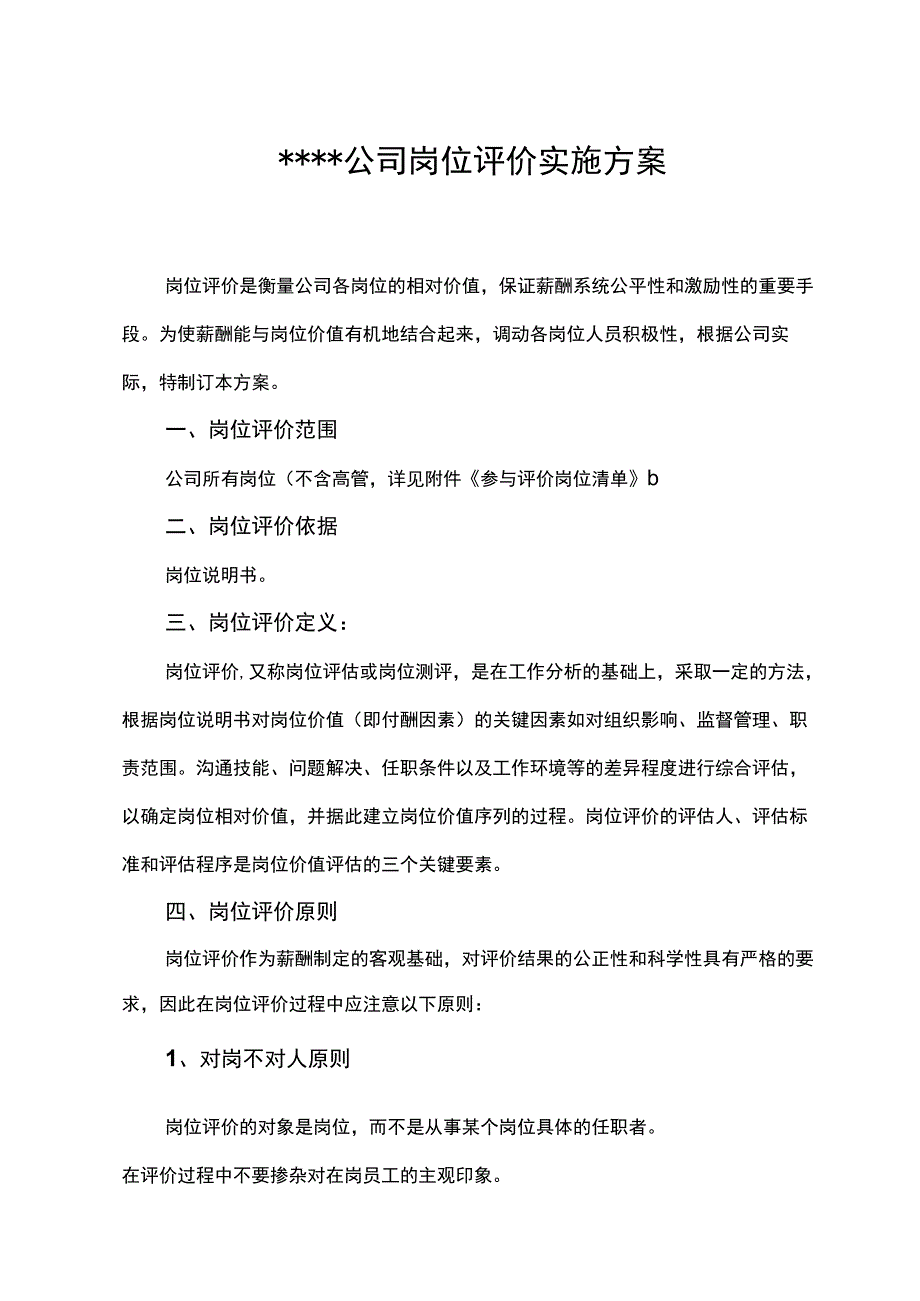 ****公司岗位评价实施方案

岗位评价是衡量公司各岗位的相对价值，保证薪酬系统公平性和激励性的重要手段。为使薪酬能与岗位价值有机地结合起来，调动各岗位人员积极性，根据公司实际，特制订本方案。

一、岗位评价范围

公司所有岗位（不含高管，详见附件《参与评价岗位清单》b

二、岗位评价依据

岗位说明书。

三、岗位评价定义：

岗位评价，又称岗位评估或岗位测评，是在工作分析的基础上，采取一定的方法，根据岗位说明书对岗位价值（即付酬因素）的关键因素如对组织影响、监督管理、职责范围。沟通技能、问题解决、任职条件以及工作环境等的差异程度进行综合评估，以确定岗位相对价值，并据此建立岗位价值序列的过程。岗位评价的评估人、评估标准和评估程序是岗位价值评估的三个关键要素。

四、岗位评价原则

岗位评价作为薪酬制定的客观基础，对评价结果的公正性和科学性具有严格的要求，因此在岗位评价过程中应注意以下原则：

1、对岗不对人原则

岗位评价的对象是岗位，而不是从事某个岗位具体的任职者。

在评价过程中不要掺杂对在岗员工的主观印象。